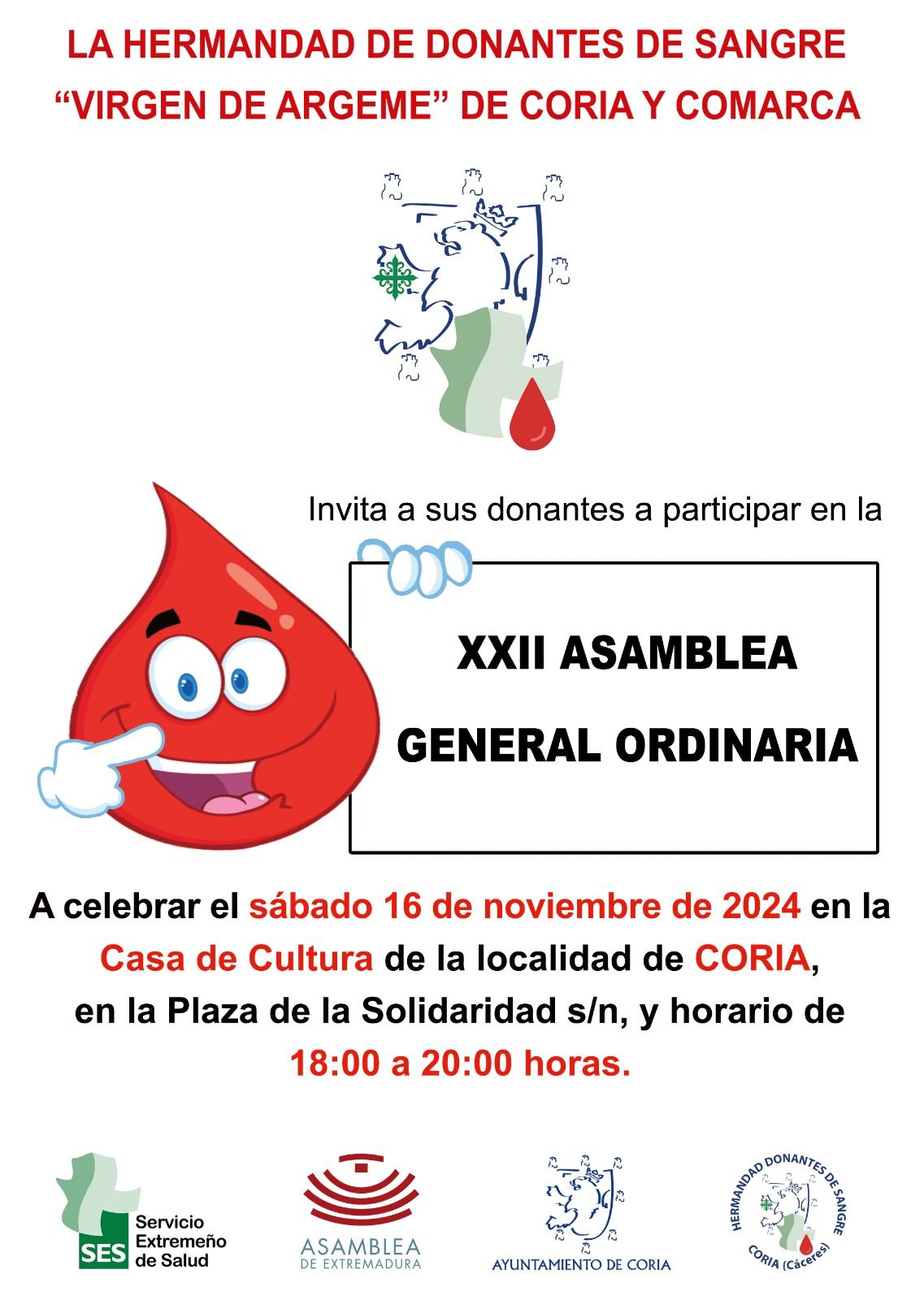 LA HERMANDAD DE DONANTES DE SANGRE "VIRGEN DE ARGEME" DE CORIA Y COMARCA

Invita a sus donantes a participar en la

XXII ASAMBLEA

GENERAL ORDINARIA

A celebrar el sábado 16 de noviembre de 2024 en la Casa de Cultura de la localidad de CORIA, en la Plaza de la Solidaridad s/n, y horario de 18:00 a 20:00 horas.

SES Servicio Extremeño de Salud

ASAMBLEA DE EXTREMADURA

AYUNTAMIENTO DE CORIA

HERMANDAD DONANTES DE SANGRE CORIA (Cáceres)